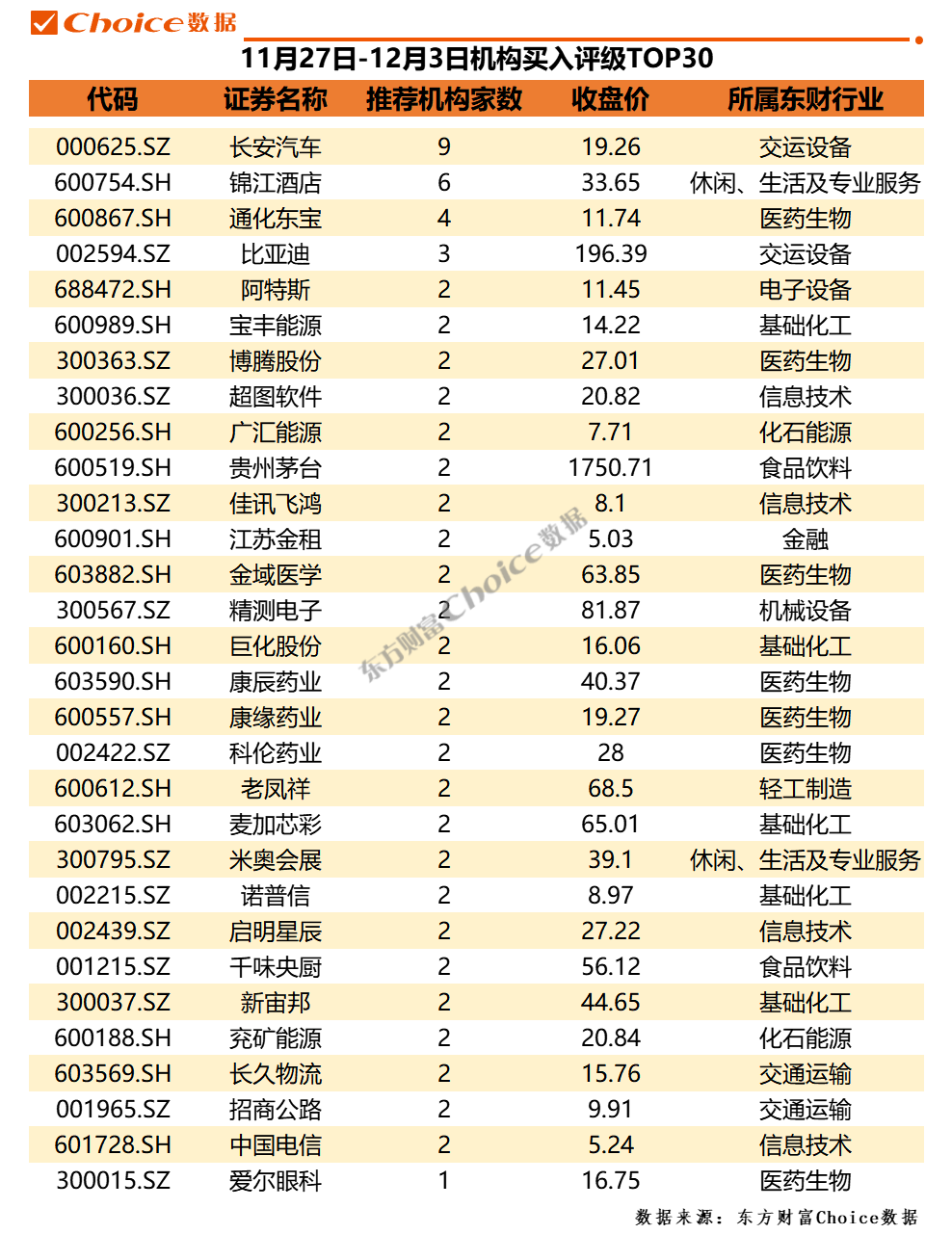 Choice数据

11月27日-12月3日机构买入评级TOP30

| 代码 | 证券名称 | 推荐机构家数 | 收盘价 | 所属东财行业 |
|---|---|---|---|---|
| 000625.SZ | 长安汽车 | 9 | 19.26 | 交运设备 |
| 600754.SH | 锦江酒店 | 6 | 33.65 | 休闲、生活及专业服务 |
| 600867.SH | 通化东宝 | 4 | 11.74 | 医药生物 |
| 002594.SZ | 比亚迪 | 3 | 196.39 | 交运设备 |
| 688472.SH | 阿特斯 | 2 | 11.45 | 电子设备 |
| 600989.SH | 宝丰能源 | 2 | 14.22 | 基础化工 |
| 300363.SZ | 博腾股份 | 2 | 27.01 | 医药生物 |
| 300036.SZ | 超图软件 | 2 | 20.82 | 信息技术 |
| 600256.SH | 广汇能源 | 2 | 7.71 | 化石能源 |
| 600519.SH | 贵州茅台 | 2 | 1750.71 | 食品饮料 |
| 300213.SZ | 佳讯飞鸿 | 2 | 8.1 | 信息技术 |
| 600901.SH | 江苏金租 | 2 | 5.03 | 金融 |
| 603882.SH | 金域医学 | 2 | 63.85 | 医药生物 |
| 300567.SZ | 精测电子 | 2 | 81.87 | 机械设备 |
| 600160.SH | 巨化股份 | 2 | 16.06 | 基础化工 |
| 603590.SH | 康辰药业 | 2 | 40.37 | 医药生物 |
| 600557.SH | 康缘药业 | 2 | 19.27 | 医药生物 |
| 002422.SZ | 科伦药业 | 2 | 28 | 医药生物 |
| 600612.SH | 老凤祥 | 2 | 68.5 | 轻工制造 |
| 603062.SH | 麦加芯彩 | 2 | 65.01 | 基础化工 |
| 300795.SZ | 米奥会展 | 2 | 39.1 | 休闲、生活及专业服务 |
| 002215.SZ | 诺普信 | 2 | 8.97 | 基础化工 |
| 002439.SZ | 启明星辰 | 2 | 27.22 | 信息技术 |
| 001215.SZ | 千味央厨 | 2 | 56.12 | 食品饮料 |
| 300037.SZ | 新宙邦 | 2 | 44.65 | 基础化工 |
| 600188.SH | 兖矿能源 | 2 | 20.84 | 化石能源 |
| 603569.SH | 长久物流 | 2 | 15.76 | 交通运输 |
| 001965.SZ | 招商公路 | 2 | 9.91 | 交通运输 |
| 601728.SH | 中国电信 | 2 | 5.24 | 信息技术 |
| 300015.SZ | 爱尔眼科 | 1 | 16.75 | 医药生物 |

东方财富Choice数据

数据来源：东方财富Choice数据